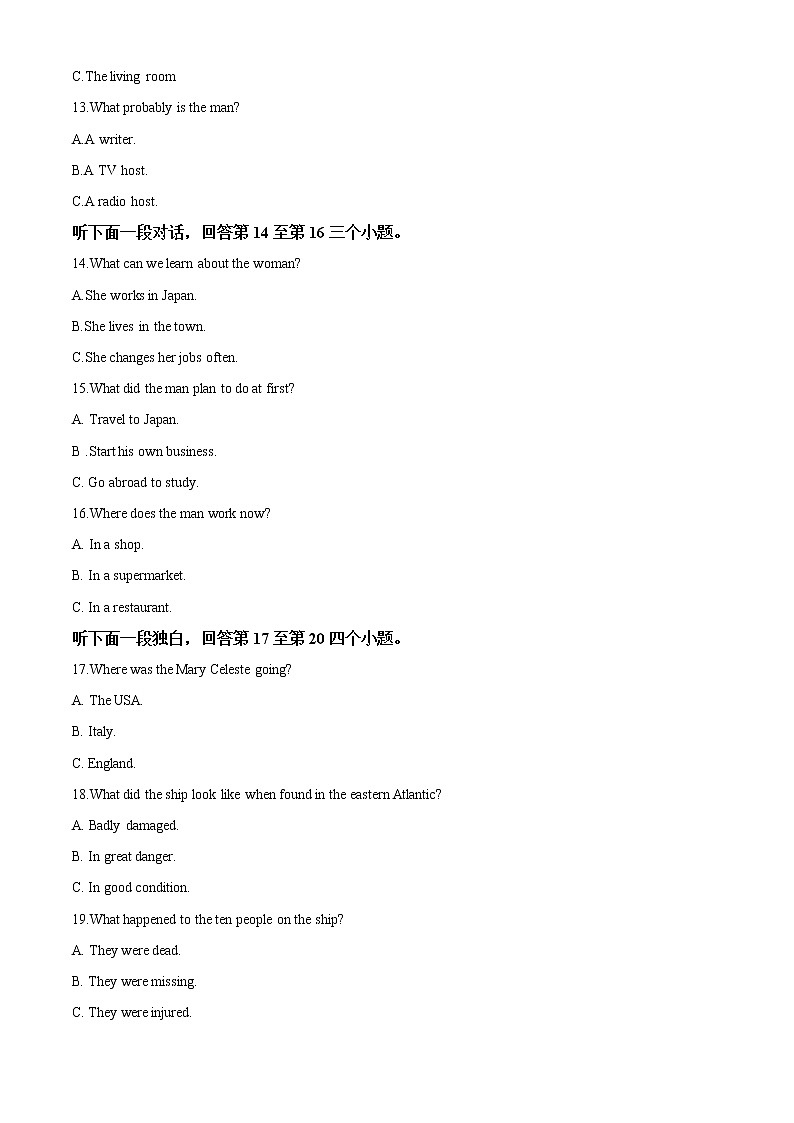 C.The living room

13.What probably is the man?

A.A writer.

B.A TV host.

C.A radio host.

听下面一段对话，回答第 14 至第 16 三个小题。

14.What can we learn about the woman?

A.She works in Japan.

B.She lives in the town.

C.She changes her jobs often.

15.What did the man plan to do at first?

A. Travel to Japan.

B .Start his own business.

C. Go abroad to study.

16.Where does the man work now?

A. In a shop.

B. In a supermarket.

C. In a restaurant.

听下面一段独白，回答第 17 至第 20 四个小题。

17.Where was the Mary Celeste going?

A. The USA.

B. Italy.

C. England.

18.What did the ship look like when found in the eastern Atlantic?

A. Badly damaged.

B. In great danger.

C. In good condition.

19.What happened to the ten people on the ship?

A. They were dead.

B. They were missing.

C. They were injured.